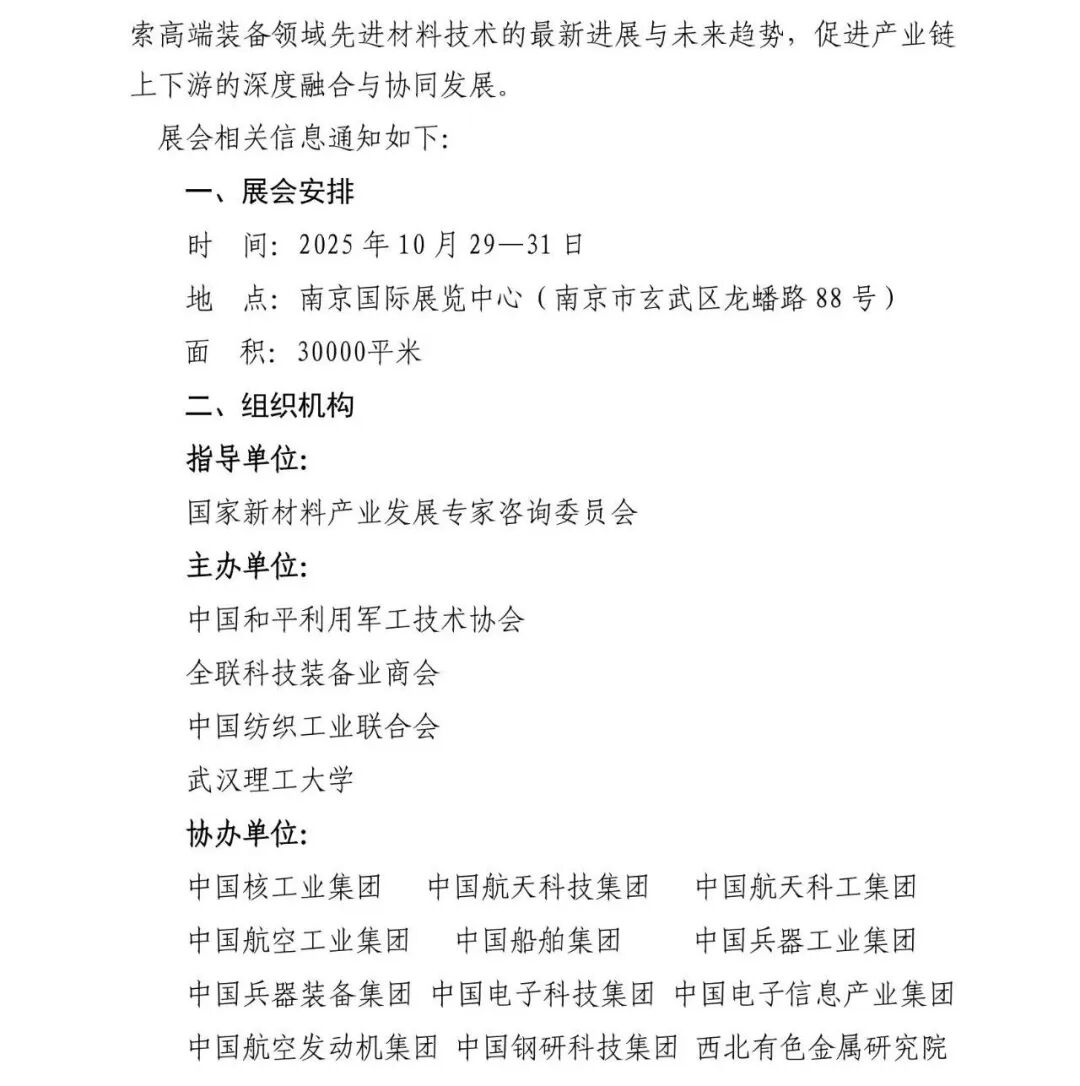 索高端装备领域先进材料技术的最新进展与未来趋势，促进产业链上下游的深度融合与协同发展。

展会相关信息通知如下：

一、展会安排

时　间：2025 年 10 月 29—31 日

地　点：南京国际展览中心（南京市玄武区龙蟠路 88 号）

面　积：30000平米

二、组织机构

指导单位：

国家新材料产业发展专家咨询委员会

主办单位：

中国和平利用军工技术协会

全联科技装备业商会

中国纺织工业联合会

武汉理工大学

协办单位：

中国核工业集团　中国航天科技集团　中国航天科工集团

中国航空工业集团　中国船舶集团　中国兵器工业集团

中国兵器装备集团　中国电子科技集团　中国电子信息产业集团

中国航空发动机集团　中国钢研科技集团　西北有色金属研究院